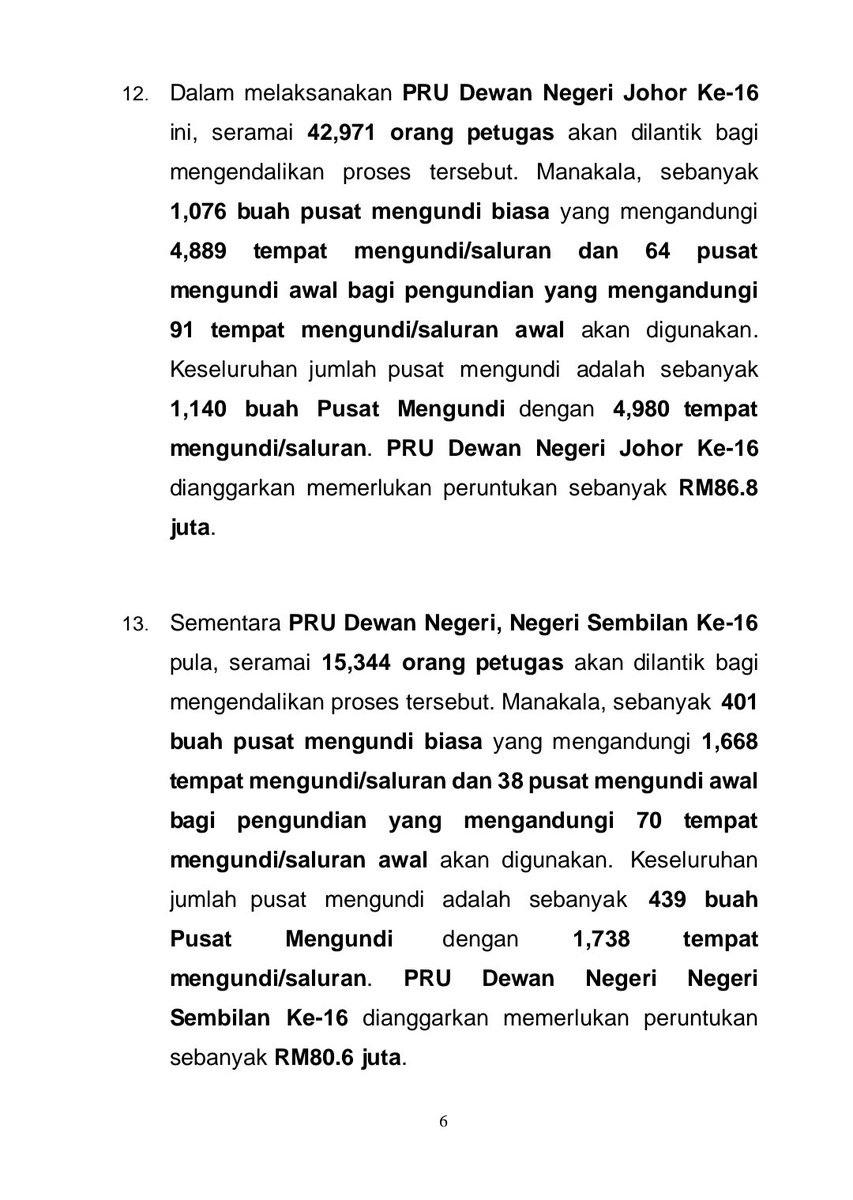 12. Dalam melaksanakan PRU Dewan Negeri Johor Ke-16 ini, seramai 42,971 orang petugas akan dilantik bagi mengendalikan proses tersebut. Manakala, sebanyak 1,076 buah pusat mengundi biasa yang mengandungi 4,889 tempat mengundi/saluran dan 64 pusat mengundi awal bagi pengundian yang mengandungi 91 tempat mengundi/saluran awal akan digunakan. Keseluruhan jumlah pusat mengundi adalah sebanyak 1,140 buah Pusat Mengundi dengan 4,980 tempat mengundi/saluran. PRU Dewan Negeri Johor Ke-16 dianggarkan memerlukan peruntukan sebanyak RM86.8 juta.

13. Sementara PRU Dewan Negeri, Negeri Sembilan Ke-16 pula, seramai 15,344 orang petugas akan dilantik bagi mengendalikan proses tersebut. Manakala, sebanyak 401 buah pusat mengundi biasa yang mengandungi 1,668 tempat mengundi/saluran dan 38 pusat mengundi awal bagi pengundian yang mengandungi 70 tempat mengundi/saluran awal akan digunakan. Keseluruhan jumlah pusat mengundi adalah sebanyak 439 buah Pusat Mengundi dengan 1,738 tempat mengundi/saluran. PRU Dewan Negeri Negeri Sembilan Ke-16 dianggarkan memerlukan peruntukan sebanyak RM80.6 juta.

6